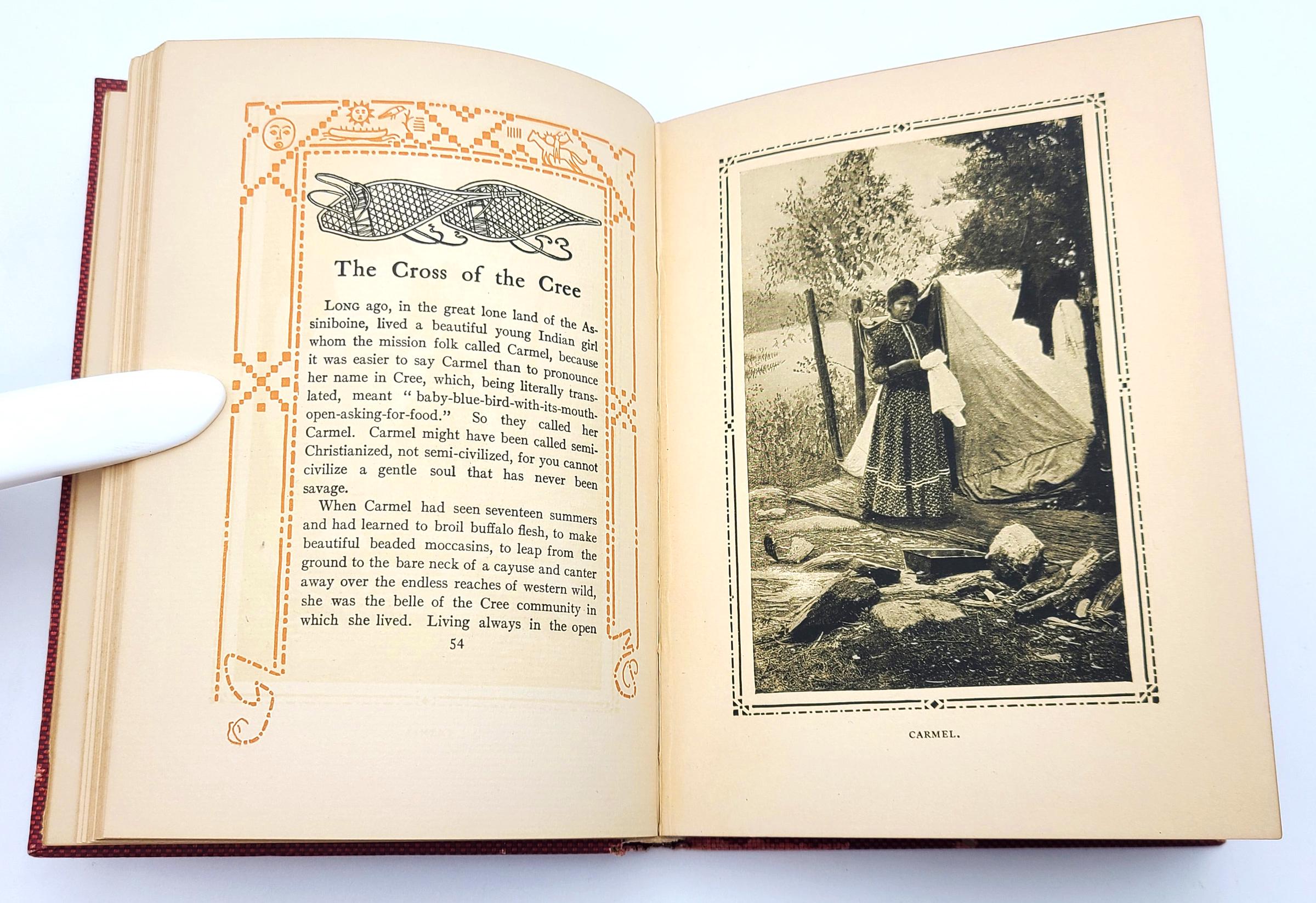 The Cross of the Cree

Long ago, in the great lone land of the Assiniboine, lived a beautiful young Indian girl whom the mission folk called Carmel, because it was easier to say Carmel than to pronounce her name in Cree, which, being literally translated, meant "baby-blue-bird-with-its-mouth-open-asking-for-food." So they called her Carmel. Carmel might have been called semi-Christianized, not semi-civilized, for you cannot civilize a gentle soul that has never been savage.

When Carmel had seen seventeen summers and had learned to broil buffalo flesh, to make beautiful beaded moccasins, to leap from the ground to the bare neck of a cayuse and canter away over the endless reaches of western wild, she was the belle of the Cree community in which she lived. Living always in the open

54

CARMEL.